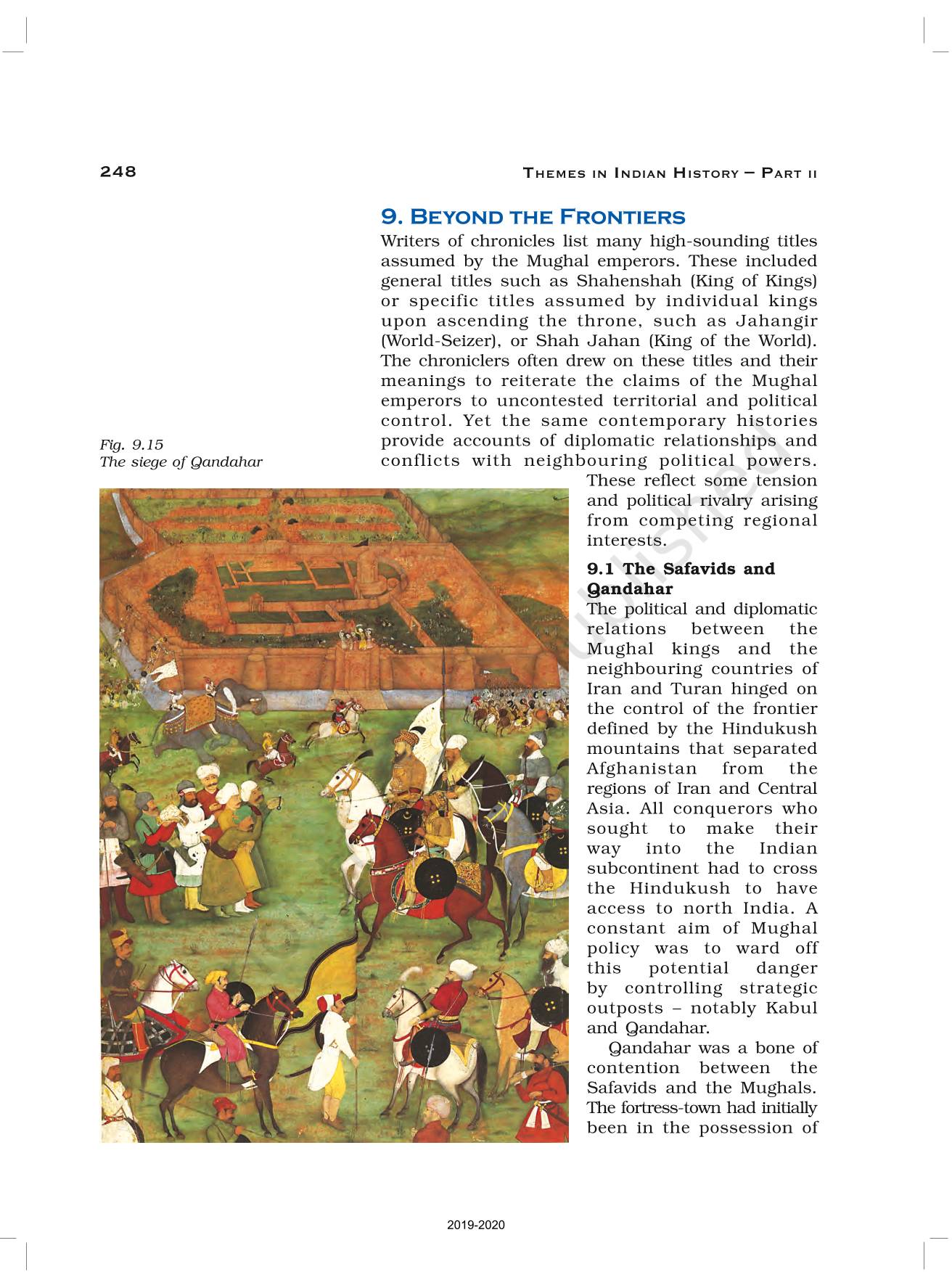 248

THEMES IN INDIAN HISTORY – PART II

9. BEYOND THE FRONTIERS

Writers of chronicles list many high-sounding titles assumed by the Mughal emperors. These included general titles such as Shahenshah (King of Kings) or specific titles assumed by individual kings upon ascending the throne, such as Jahangir (World-Seizer), or Shah Jahan (King of the World). The chroniclers often drew on these titles and their meanings to reiterate the claims of the Mughal emperors to uncontested territorial and political control. Yet the same contemporary histories provide accounts of diplomatic relationships and conflicts with neighbouring political powers. These reflect some tension and political rivalry arising from competing regional interests.

Fig. 9.15
The siege of Qandahar

9.1 The Safavids and Qandahar

The political and diplomatic relations between the Mughal kings and the neighbouring countries of Iran and Turan hinged on the control of the frontier defined by the Hindukush mountains that separated Afghanistan from the regions of Iran and Central Asia. All conquerors who sought to make their way into the Indian subcontinent had to cross the Hindukush to have access to north India. A constant aim of Mughal policy was to ward off this potential danger by controlling strategic outposts – notably Kabul and Qandahar.

Qandahar was a bone of contention between the Safavids and the Mughals. The fortress-town had initially been in the possession of

2019-2020